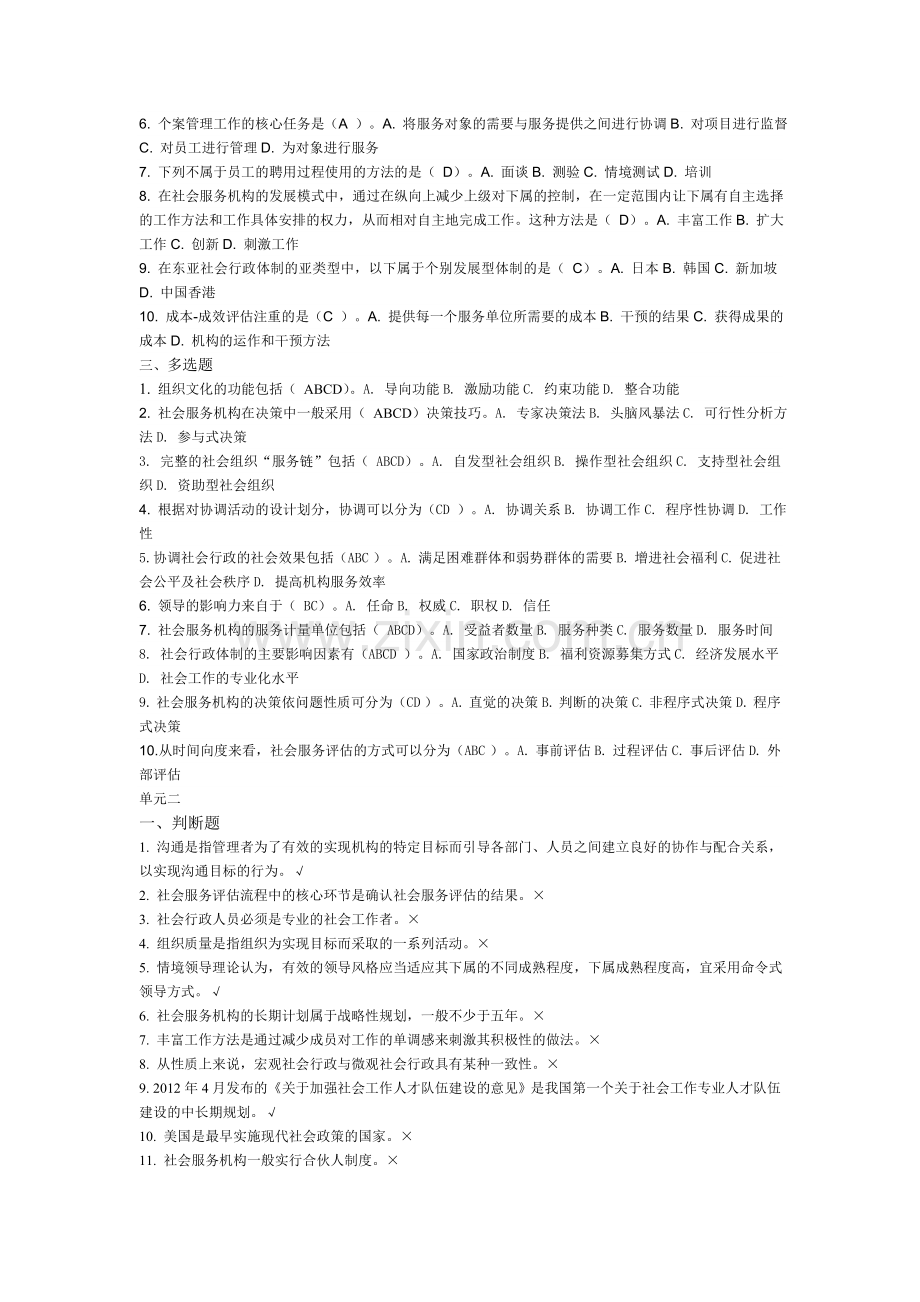 6. 个案管理工作的核心任务是（A ）。A. 将服务对象的需要与服务提供之间进行协调 B. 对项目进行监督 C. 对员工进行管理 D. 为对象进行服务
7. 下列不属于员工的聘用过程使用的方法的是（ D）。A. 面谈 B. 测验 C. 情境测试 D. 培训
8. 在社会服务机构的发展模式中，通过在纵向上减少上级对下属的控制，在一定范围内让下属有自主选择的工作方法和工作具体安排的权力，从而相对自主地完成工作。这种方法是（ D）。A. 丰富工作 B. 扩大工作 C. 创新 D. 刺激工作
9. 在东亚社会行政体制的亚类型中，以下属于个别发展型体制的是（ C）。A. 日本 B. 韩国 C. 新加坡 D. 中国香港
10. 成本-成效评估注重的是（C ）。A. 提供每一个服务单位所需要的成本 B. 干预的结果 C. 获得成果的成本 D. 机构的运作和干预方法
三、多选题
1. 组织文化的功能包括（ ABCD）。A. 导向功能 B. 激励功能 C. 约束功能 D. 整合功能
2. 社会服务机构在决策中一般采用（ ABCD）决策技巧。A. 专家决策法 B. 头脑风暴法 C. 可行性分析方法 D. 参与式决策
3. 完整的社会组织“服务链”包括（ ABCD）。A. 自发型社会组织 B. 操作型社会组织 C. 支持型社会组织 D. 资助型社会组织
4. 根据对协调活动的设计划分，协调可以分为（CD ）。A. 协调关系 B. 协调工作 C. 程序性协调 D. 工作性
5.协调社会行政的社会效果包括（ABC ）。A. 满足困难群体和弱势群体的需要 B. 增进社会福利 C. 促进社会公平及社会秩序 D. 提高机构服务效率
6. 领导的影响力来自于（ BC）。A. 任命 B. 权威 C. 职权 D. 信任
7. 社会服务机构的服务计量单位包括（ ABCD）。A. 受益者数量 B. 服务种类 C. 服务数量 D. 服务时间
8. 社会行政体制的主要影响因素有（ABCD ）。A. 国家政治制度 B. 福利资源募集方式 C. 经济发展水平 D. 社会工作的专业化水平
9. 社会服务机构的决策依问题性质可分为（CD ）。A. 直觉的决策 B. 判断的决策 C. 非程序式决策 D. 程序式决策
10.从时间向度来看，社会服务评估的方式可以分为（ABC ）。A. 事前评估 B. 过程评估 C. 事后评估 D. 外部评估
单元二
一、判断题
1. 沟通是指管理者为了有效的实现机构的特定目标而引导各部门、人员之间建立良好的协作与配合关系，以实现沟通目标的行为。√
2. 社会服务评估流程中的核心环节是确认社会服务评估的结果。×
3. 社会行政人员必须是专业的社会工作者。×
4. 组织质量是指组织为实现目标而采取的一系列活动。×
5. 情境领导理论认为，有效的领导风格应当适应其下属的不同成熟程度，下属成熟程度高，宜采用命令式领导方式。√
6. 社会服务机构的长期计划属于战略性规划，一般不少于五年。×
7. 丰富工作方法是通过减少成员对工作的单调感来刺激其积极性的做法。×
8. 从性质上来说，宏观社会行政与微观社会行政具有某种一致性。×
9. 2012 年 4 月发布的《关于加强社会工作人才队伍建设的意见》是我国第一个关于社会工作专业人才队伍建设的中长期规划。√
10. 美国是最早实施现代社会政策的国家。×
11. 社会服务机构一般实行合伙人制度。×